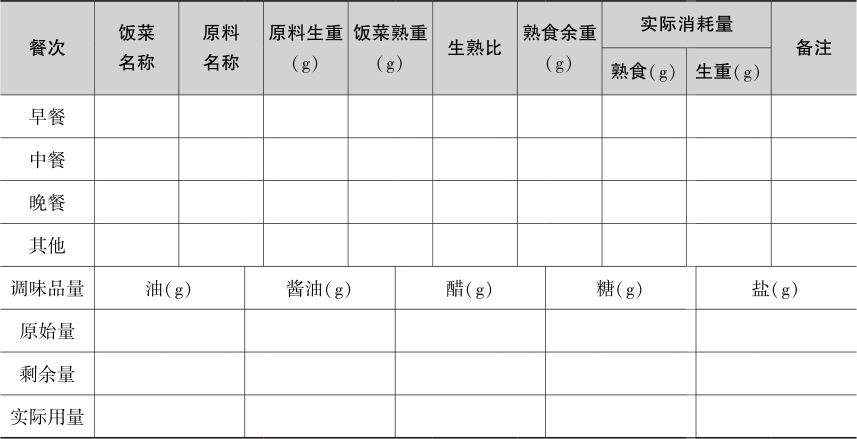 | 餐次 | 饭菜名称 | 原料名称 | 原料生重（g） | 饭菜熟重（g） | 生熟比 | 熟食余重（g） | 实际消耗量 熟食（g） | 实际消耗量 生重（g） | 备注 |
|---|---|---|---|---|---|---|---|---|---|
| 早餐 | | | | | | | | | |
| 中餐 | | | | | | | | | |
| 晚餐 | | | | | | | | | |
| 其他 | | | | | | | | | |

| 调味品量 | 油（g） | 酱油（g） | 醋（g） | 糖（g） | 盐（g） |
|---|---|---|---|---|---|
| 原始量 | | | | | |
| 剩余量 | | | | | |
| 实际用量 | | | | | |